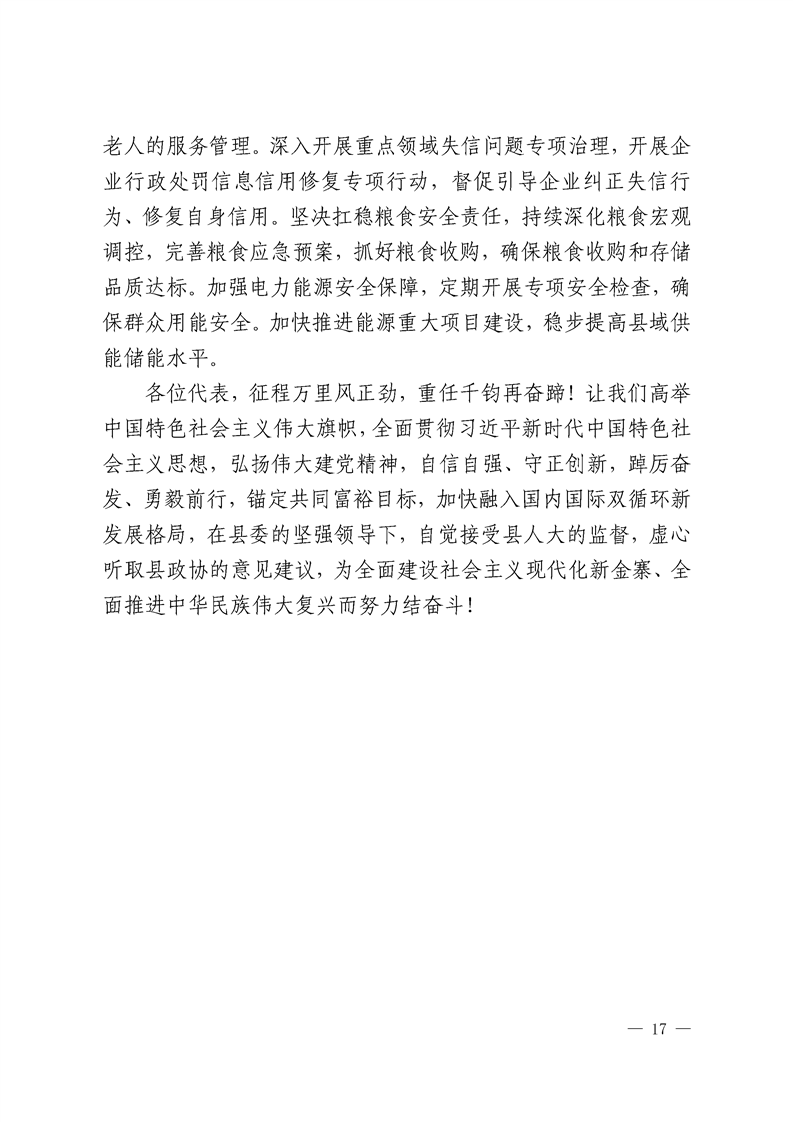 老人的服务管理。深入开展重点领域失信问题专项治理，开展企业行政处罚信息信用修复专项行动，督促引导企业纠正失信行为、修复自身信用。坚决扛稳粮食安全责任，持续深化粮食宏观调控，完善粮食应急预案，抓好粮食收购，确保粮食收购和存储品质达标。加强电力能源安全保障，定期开展专项安全检查，确保群众用能安全。加快推进能源重大项目建设，稳步提高县域供能储能水平。

各位代表，征程万里风正劲，重任千钧再奋蹄！让我们高举中国特色社会主义伟大旗帜，全面贯彻习近平新时代中国特色社会主义思想，弘扬伟大建党精神，自信自强、守正创新，踔厉奋发、勇毅前行，锚定共同富裕目标，加快融入国内国际双循环新发展格局，在县委的坚强领导下，自觉接受县人大的监督，虚心听取县政协的意见建议，为全面建设社会主义现代化新金寨、全面推进中华民族伟大复兴而努力结奋斗！

— 17 —